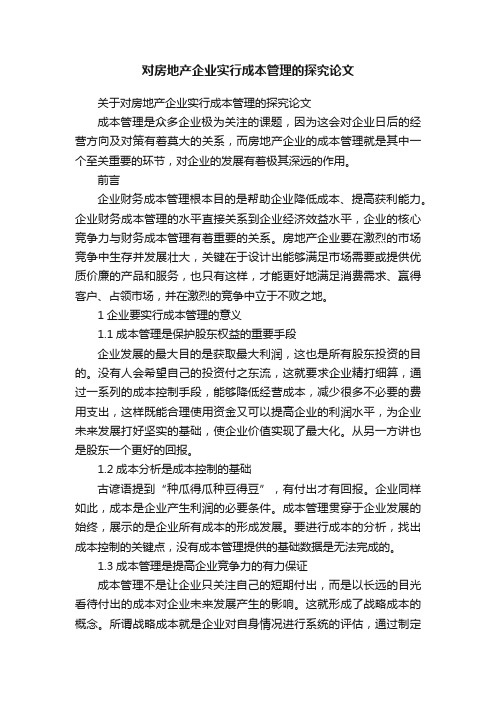 对房地产企业实行成本管理的探究论文

关于对房地产企业实行成本管理的探究论文

成本管理是众多企业极为关注的课题，因为这会对企业日后的经营方向及对策有着莫大的关系，而房地产企业的成本管理就是其中一个至关重要的环节，对企业的发展有着极其深远的作用。

前言

企业财务成本管理根本目的是帮助企业降低成本、提高获利能力。企业财务成本管理的水平直接关系到企业经济效益水平，企业的核心竞争力与财务成本管理有着重要的关系。房地产企业要在激烈的市场竞争中生存并发展壮大，关键在于设计出能够满足市场需要或提供优质价廉的产品和服务，也只有这样，才能更好地满足消费需求、赢得客户、占领市场，并在激烈的竞争中立于不败之地。

1 企业要实行成本管理的意义

1.1 成本管理是保护股东权益的重要手段

企业发展的最大目的是获取最大利润，这也是所有股东投资的目的。没有人会希望自己的投资付之东流，这就要求企业精打细算，通过一系列的成本控制手段，能够降低经营成本，减少很多不必要的费用支出，这样既能合理使用资金又可以提高企业的利润水平，为企业未来发展打好坚实的基础，使企业价值实现了最大化。从另一方讲也是股东一个更好的回报。

1.2 成本分析是成本控制的基础

古谚语提到“种瓜得瓜种豆得豆”，有付出才有回报。企业同样如此，成本是企业产生利润的必要条件。成本管理贯穿于企业发展的始终，展示的是企业所有成本的形成发展。要进行成本的分析，找出成本控制的关键点，没有成本管理提供的基础数据是无法完成的。

1.3 成本管理是提高企业竞争力的有力保证

成本管理不是让企业只关注自己的短期付出，而是以长远的目光看待付出的成本对企业未来发展产生的影响。这就形成了战略成本的概念。所谓战略成本就是企业对自身情况进行系统的评估，通过制定